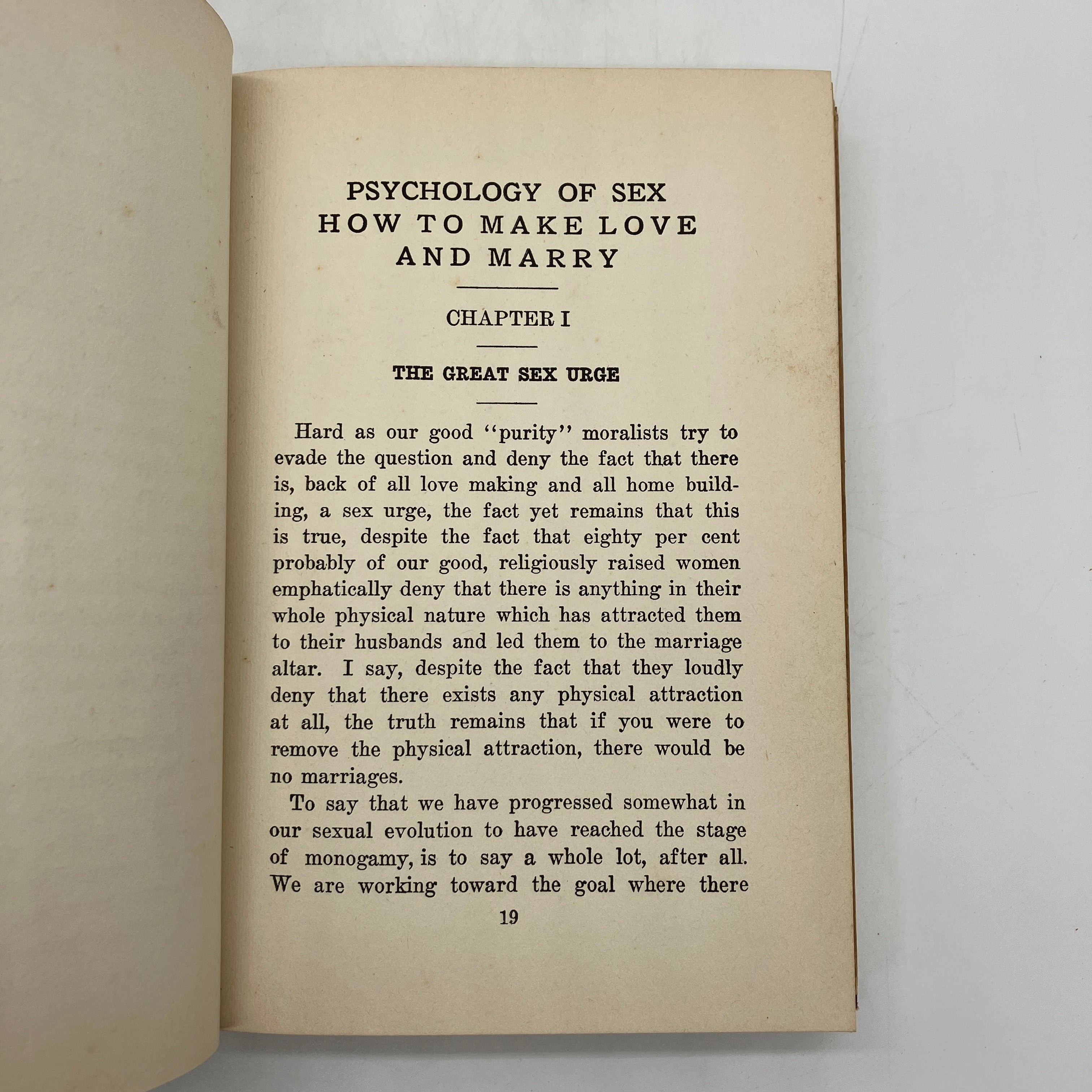 PSYCHOLOGY OF SEX
HOW TO MAKE LOVE
AND MARRY

CHAPTER I

THE GREAT SEX URGE

Hard as our good "purity" moralists try to evade the question and deny the fact that there is, back of all love making and all home building, a sex urge, the fact yet remains that this is true, despite the fact that eighty per cent probably of our good, religiously raised women emphatically deny that there is anything in their whole physical nature which has attracted them to their husbands and led them to the marriage altar. I say, despite the fact that they loudly deny that there exists any physical attraction at all, the truth remains that if you were to remove the physical attraction, there would be no marriages.

To say that we have progressed somewhat in our sexual evolution to have reached the stage of monogamy, is to say a whole lot, after all. We are working toward the goal where there

19